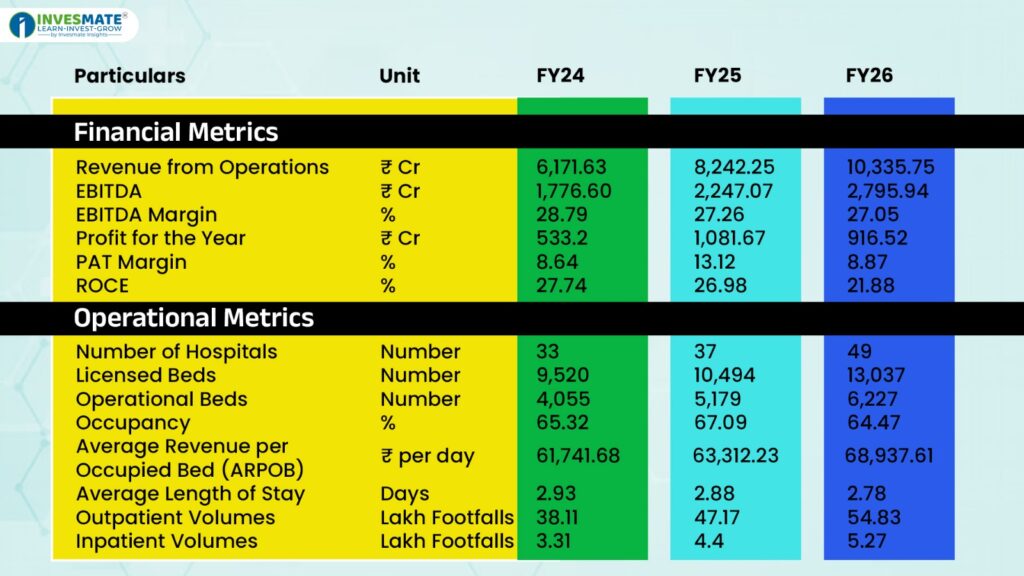 INVESMATE®
LEARN-INVEST-GROW
by Invesmate Insights

| Particulars | Unit | FY24 | FY25 | FY26 |
|---|---|---|---|---|
| **Financial Metrics** | | | | |
| Revenue from Operations | ₹ Cr | 6,171.63 | 8,242.25 | 10,335.75 |
| EBITDA | ₹ Cr | 1,776.60 | 2,247.07 | 2,795.94 |
| EBITDA Margin | % | 28.79 | 27.26 | 27.05 |
| Profit for the Year | ₹ Cr | 533.2 | 1,081.67 | 916.52 |
| PAT Margin | % | 8.64 | 13.12 | 8.87 |
| ROCE | % | 27.74 | 26.98 | 21.88 |
| **Operational Metrics** | | | | |
| Number of Hospitals | Number | 33 | 37 | 49 |
| Licensed Beds | Number | 9,520 | 10,494 | 13,037 |
| Operational Beds | Number | 4,055 | 5,179 | 6,227 |
| Occupancy | % | 65.32 | 67.09 | 64.47 |
| Average Revenue per Occupied Bed (ARPOB) | ₹ per day | 61,741.68 | 63,312.23 | 68,937.61 |
| Average Length of Stay | Days | 2.93 | 2.88 | 2.78 |
| Outpatient Volumes | Lakh Footfalls | 38.11 | 47.17 | 54.83 |
| Inpatient Volumes | Lakh Footfalls | 3.31 | 4.4 | 5.27 |